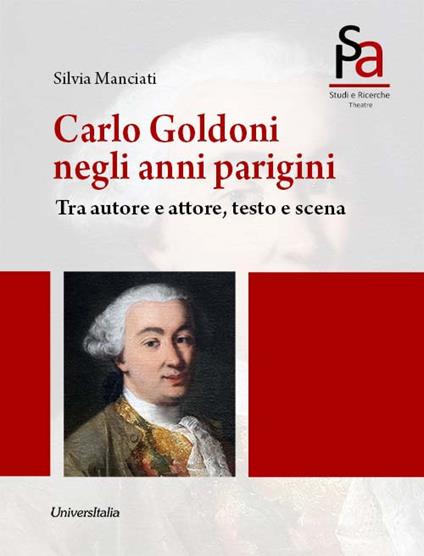 SPa
Studi e Ricerche
Theatre

Silvia Manciati

Carlo Goldoni negli anni parigini

Tra autore e attore, testo e scena

UniversItalia